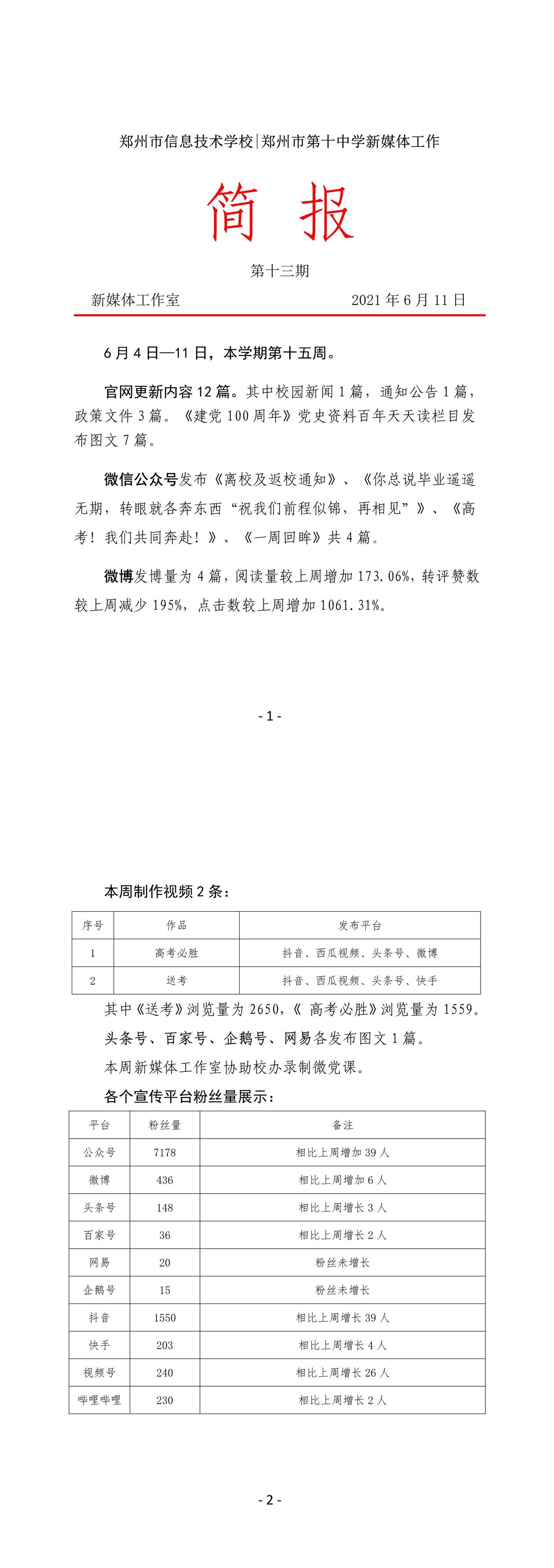 郑州市信息技术学校|郑州市第十中学新媒体工作

简 报

第十三期

新媒体工作室　　　　2021 年 6 月 11 日

6 月 4 日—11 日，本学期第十五周。

官网更新内容 12 篇。其中校园新闻 1 篇，通知公告 1 篇，政策文件 3 篇。《建党 100 周年》党史资料百年天天读栏目发布图文 7 篇。

微信公众号发布《离校及返校通知》、《你总说毕业遥遥无期，转眼就各奔东西“祝我们前程似锦，再相见”》、《高考！我们共同奔赴！》、《一周回眸》共 4 篇。

微博发博量为 4 篇，阅读量较上周增加 173.06%，转评赞数较上周减少 195%，点击数较上周增加 1061.31%。

- 1 -

本周制作视频 2 条：

| 序号 | 作品 | 发布平台 |
|---|---|---|
| 1 | 高考必胜 | 抖音、西瓜视频、头条号、微博 |
| 2 | 送考 | 抖音、西瓜视频、头条号、快手 |

其中《送考》浏览量为 2650，《 高考必胜》浏览量为 1559。

头条号、百家号、企鹅号、网易各发布图文 1 篇。

本周新媒体工作室协助校办录制微党课。

各个宣传平台粉丝量展示：

| 平台 | 粉丝量 | 备注 |
|---|---|---|
| 公众号 | 7178 | 相比上周增加 39 人 |
| 微博 | 436 | 相比上周增加 6 人 |
| 头条号 | 148 | 相比上周增长 3 人 |
| 百家号 | 36 | 相比上周增长 2 人 |
| 网易 | 20 | 粉丝未增长 |
| 企鹅号 | 15 | 粉丝未增长 |
| 抖音 | 1550 | 相比上周增长 39 人 |
| 快手 | 203 | 相比上周增长 4 人 |
| 视频号 | 240 | 相比上周增长 26 人 |
| 哔哩哔哩 | 230 | 相比上周增长 2 人 |

- 2 -